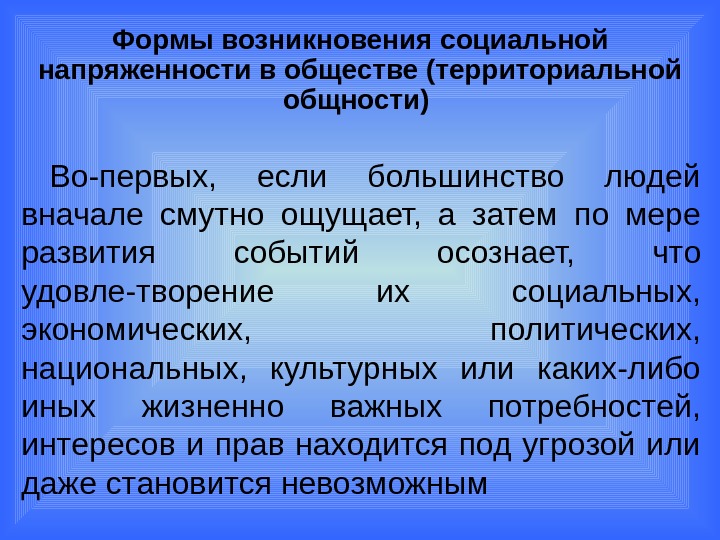 Формы возникновения социальной напряженности в обществе (территориальной общности)

Во-первых, если большинство людей вначале смутно ощущает, а затем по мере развития событий осознает, что удовле-творение их социальных, экономических, политических, национальных, культурных или каких-либо иных жизненно важных потребностей, интересов и прав находится под угрозой или даже становится невозможным